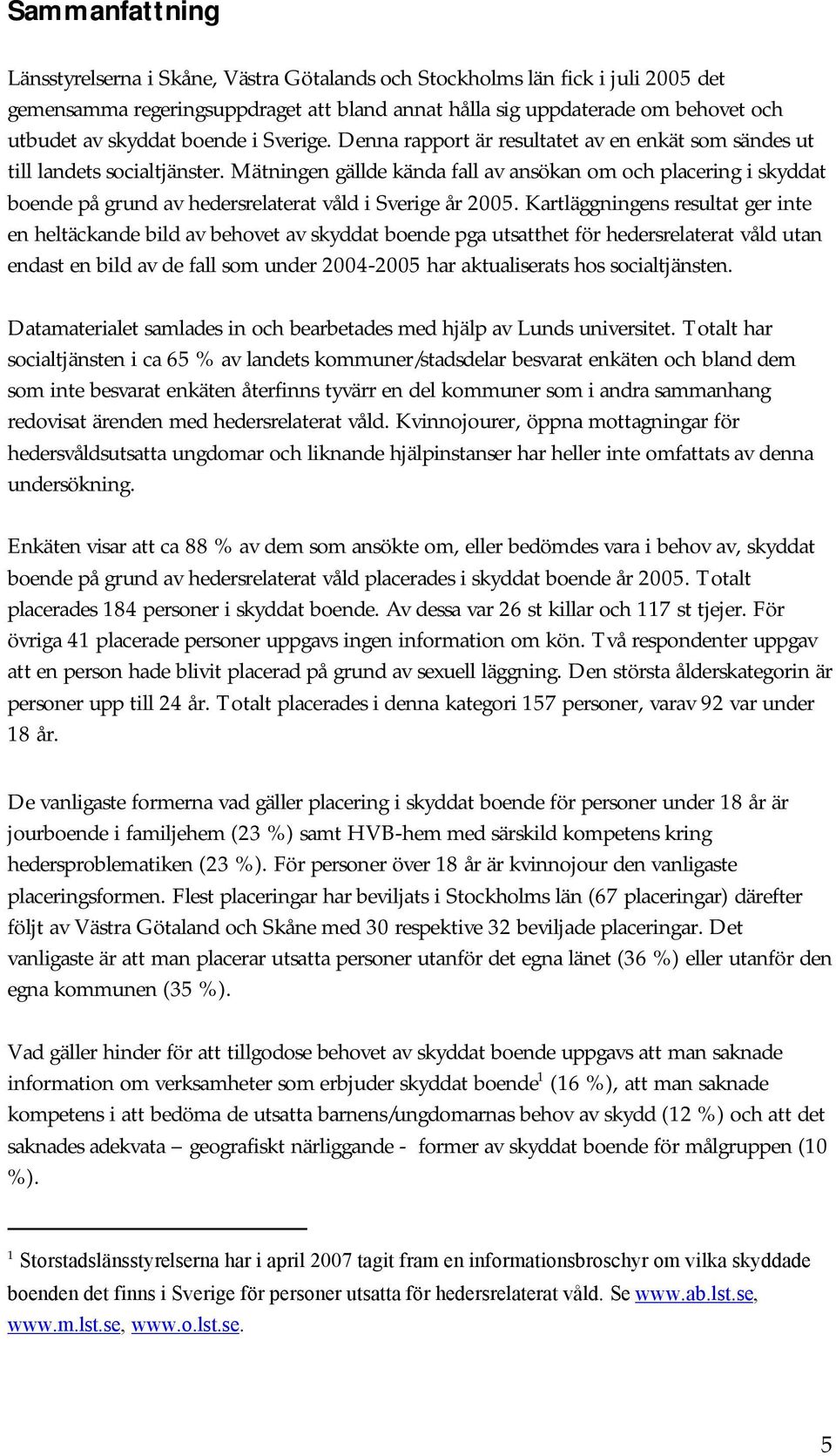 Sammanfattning

Länsstyrelserna i Skåne, Västra Götalands och Stockholms län fick i juli 2005 det gemensamma regeringsuppdraget att bland annat hålla sig uppdaterade om behovet och utbudet av skyddat boende i Sverige. Denna rapport är resultatet av en enkät som sändes ut till landets socialtjänster. Mätningen gällde kända fall av ansökan om och placering i skyddat boende på grund av hedersrelaterat våld i Sverige år 2005. Kartläggningens resultat ger inte en heltäckande bild av behovet av skyddat boende pga utsatthet för hedersrelaterat våld utan endast en bild av de fall som under 2004-2005 har aktualiserats hos socialtjänsten.

Datamaterialet samlades in och bearbetades med hjälp av Lunds universitet. Totalt har socialtjänsten i ca 65 % av landets kommuner/stadsdelar besvarat enkäten och bland dem som inte besvarat enkäten återfinns tyvärr en del kommuner som i andra sammanhang redovisat ärenden med hedersrelaterat våld. Kvinnojourer, öppna mottagningar för hedersvåldsutsatta ungdomar och liknande hjälpinstanser har heller inte omfattats av denna undersökning.

Enkäten visar att ca 88 % av dem som ansökte om, eller bedömdes vara i behov av, skyddat boende på grund av hedersrelaterat våld placerades i skyddat boende år 2005. Totalt placerades 184 personer i skyddat boende. Av dessa var 26 st killar och 117 st tjejer. För övriga 41 placerade personer uppgavs ingen information om kön. Två respondenter uppgav att en person hade blivit placerad på grund av sexuell läggning. Den största ålderskategorin är personer upp till 24 år. Totalt placerades i denna kategori 157 personer, varav 92 var under 18 år.

De vanligaste formerna vad gäller placering i skyddat boende för personer under 18 år är jourboende i familjehem (23 %) samt HVB-hem med särskild kompetens kring hedersproblematiken (23 %). För personer över 18 år är kvinnojour den vanligaste placeringsformen. Flest placeringar har beviljats i Stockholms län (67 placeringar) därefter följt av Västra Götaland och Skåne med 30 respektive 32 beviljade placeringar. Det vanligaste är att man placerar utsatta personer utanför det egna länet (36 %) eller utanför den egna kommunen (35 %).

Vad gäller hinder för att tillgodose behovet av skyddat boende uppgavs att man saknade information om verksamheter som erbjuder skyddat boende$^1$ (16 %), att man saknade kompetens i att bedöma de utsatta barnens/ungdomarnas behov av skydd (12 %) och att det saknades adekvata – geografiskt närliggande - former av skyddat boende för målgruppen (10 %).

$^1$ Storstadslänsstyrelserna har i april 2007 tagit fram en informationsbroschyr om vilka skyddade boenden det finns i Sverige för personer utsatta för hedersrelaterat våld. Se www.ab.lst.se, www.m.lst.se, www.o.lst.se.

5